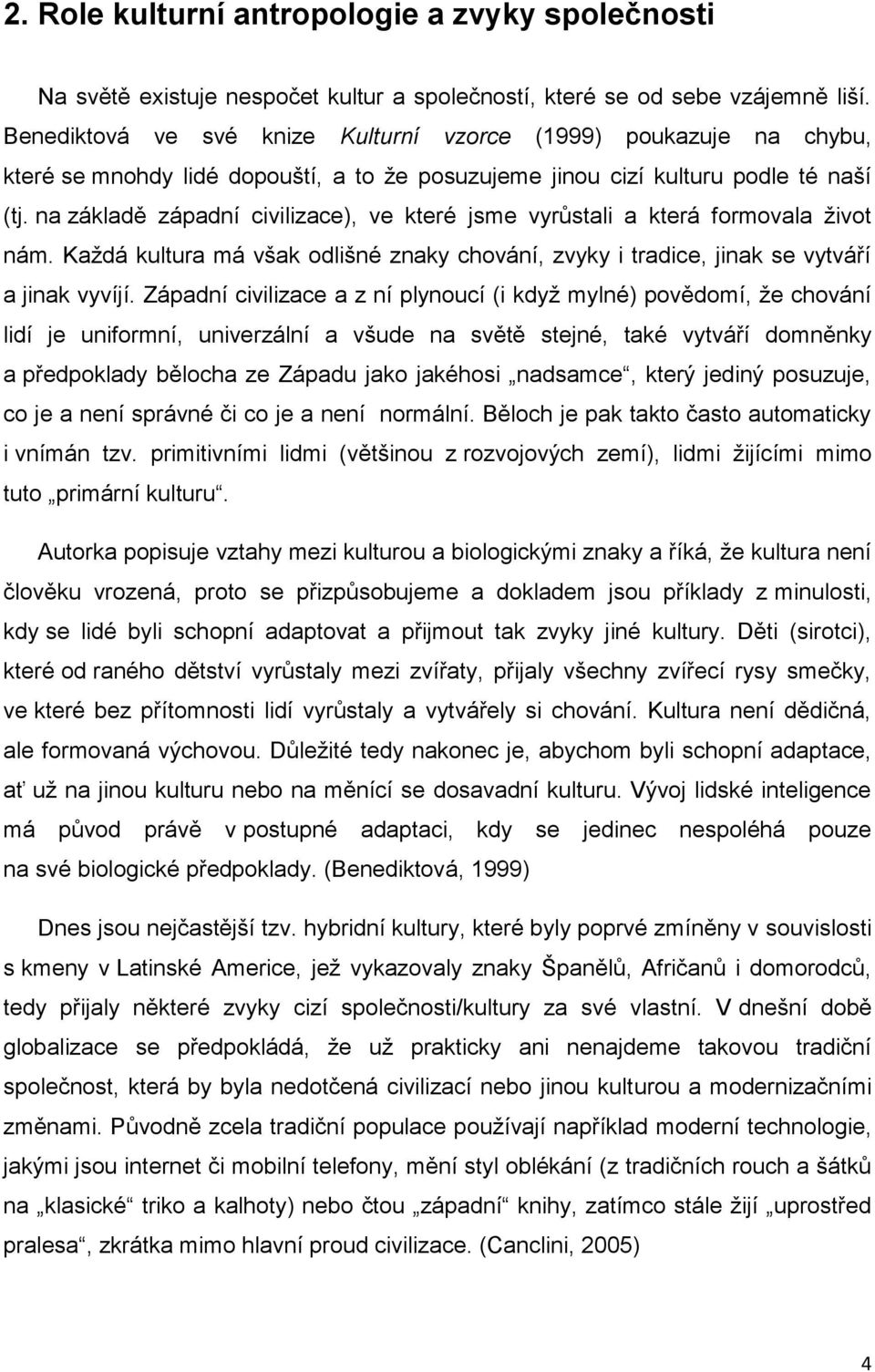 2. Role kulturní antropologie a zvyky společnosti

Na světě existuje nespočet kultur a společností, které se od sebe vzájemně liší. Benediktová ve své knize Kulturní vzorce (1999) poukazuje na chybu, které se mnohdy lidé dopouští, a to že posuzujeme jinou cizí kulturu podle té naší (tj. na základě západní civilizace), ve které jsme vyrůstali a která formovala život nám. Každá kultura má však odlišné znaky chování, zvyky i tradice, jinak se vytváří a jinak vyvíjí. Západní civilizace a z ní plynoucí (i když mylné) povědomí, že chování lidí je uniformní, univerzální a všude na světě stejné, také vytváří domněnky a předpoklady bělocha ze Západu jako jakéhosi „nadsamce“, který jediný posuzuje, co je a není správné či co je a není normální. Běloch je pak takto často automaticky i vnímán tzv. primitivními lidmi (většinou z rozvojových zemí), lidmi žijícími mimo tuto „primární kulturu“.

Autorka popisuje vztahy mezi kulturou a biologickými znaky a říká, že kultura není člověku vrozená, proto se přizpůsobujeme a dokladem jsou příklady z minulosti, kdy se lidé byli schopní adaptovat a přijmout tak zvyky jiné kultury. Děti (sirotci), které od raného dětství vyrůstaly mezi zvířaty, přijaly všechny zvířecí rysy smečky, ve které bez přítomnosti lidí vyrůstaly a vytvářely si chování. Kultura není dědičná, ale formovaná výchovou. Důležité tedy nakonec je, abychom byli schopní adaptace, ať už na jinou kulturu nebo na měnící se dosavadní kulturu. Vývoj lidské inteligence má původ právě v postupné adaptaci, kdy se jedinec nespoléhá pouze na své biologické předpoklady. (Benediktová, 1999)

Dnes jsou nejčastější tzv. hybridní kultury, které byly poprvé zmíněny v souvislosti s kmeny v Latinské Americe, jež vykazovaly znaky Španělů, Afričanů i domorodců, tedy přijaly některé zvyky cizí společnosti/kultury za své vlastní. V dnešní době globalizace se předpokládá, že už prakticky ani nenajdeme takovou tradiční společnost, která by byla nedotčená civilizací nebo jinou kulturou a modernizačními změnami. Původně zcela tradiční populace používají například moderní technologie, jakými jsou internet či mobilní telefony, mění styl oblékání (z tradičních rouch a šátků na „klasické“ triko a kalhoty) nebo čtou „západní“ knihy, zatímco stále žijí „uprostřed pralesa“, zkrátka mimo hlavní proud civilizace. (Canclini, 2005)

4